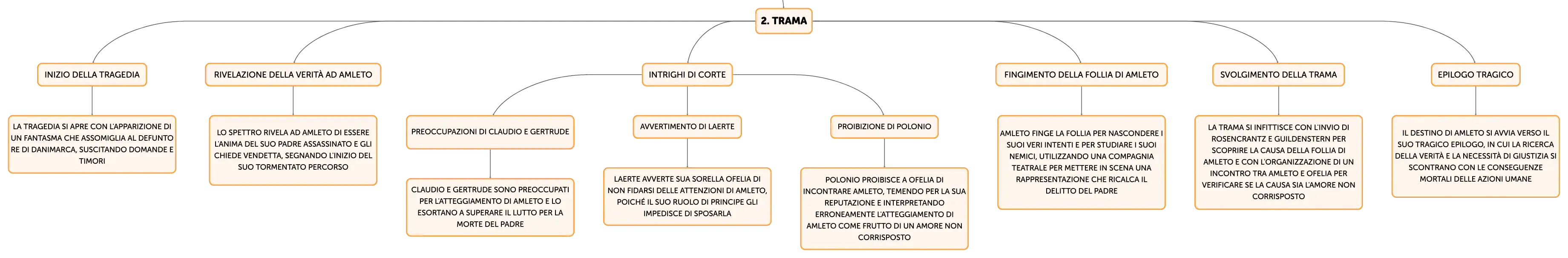 2. TRAMA

INIZIO DELLA TRAGEDIA

LA TRAGEDIA SI APRE CON L'APPARIZIONE DI UN FANTASMA CHE ASSOMIGLIA AL DEFUNTO RE DI DANIMARCA, SUSCITANDO DOMANDE E TIMORI

RIVELAZIONE DELLA VERITÀ AD AMLETO

LO SPETTRO RIVELA AD AMLETO DI ESSERE L'ANIMA DEL SUO PADRE ASSASSINATO E GLI CHIEDE VENDETTA, SEGNANDO L'INIZIO DEL SUO TORMENTATO PERCORSO

INTRIGHI DI CORTE

PREOCCUPAZIONI DI CLAUDIO E GERTRUDE

CLAUDIO E GERTRUDE SONO PREOCCUPATI PER L'ATTEGGIAMENTO DI AMLETO E LO ESORTANO A SUPERARE IL LUTTO PER LA MORTE DEL PADRE

AVVERTIMENTO DI LAERTE

LAERTE AVVERTE SUA SORELLA OFELIA DI NON FIDARSI DELLE ATTENZIONI DI AMLETO, POICHÉ IL SUO RUOLO DI PRINCIPE GLI IMPEDISCE DI SPOSARLA

PROIBIZIONE DI POLONIO

POLONIO PROIBISCE A OFELIA DI INCONTRARE AMLETO, TEMENDO PER LA SUA REPUTAZIONE E INTERPRETANDO ERRONEAMENTE L'ATTEGGIAMENTO DI AMLETO COME FRUTTO DI UN AMORE NON CORRISPOSTO

FINGIMENTO DELLA FOLLIA DI AMLETO

AMLETO FINGE LA FOLLIA PER NASCONDERE I SUOI VERI INTENTI E PER STUDIARE I SUOI NEMICI, UTILIZZANDO UNA COMPAGNIA TEATRALE PER METTERE IN SCENA UNA RAPPRESENTAZIONE CHE RICALCA IL DELITTO DEL PADRE

SVOLGIMENTO DELLA TRAMA

LA TRAMA SI INFITTISCE CON L'INVIO DI ROSENCRANTZ E GUILDENSTERN PER SCOPRIRE LA CAUSA DELLA FOLLIA DI AMLETO E CON L'ORGANIZZAZIONE DI UN INCONTRO TRA AMLETO E OFELIA PER VERIFICARE SE LA CAUSA SIA L'AMORE NON CORRISPOSTO

EPILOGO TRAGICO

IL DESTINO DI AMLETO SI AVVIA VERSO IL SUO TRAGICO EPILOGO, IN CUI LA RICERCA DELLA VERITÀ E LA NECESSITÀ DI GIUSTIZIA SI SCONTRANO CON LE CONSEGUENZE MORTALI DELLE AZIONI UMANE